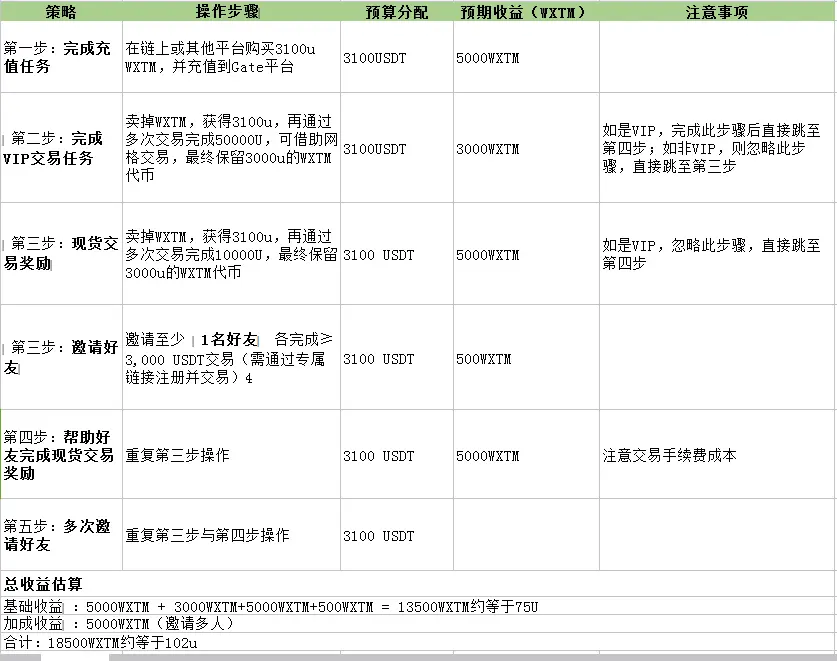 | 策略 | 操作步骤 | 预算分配 | 预期收益（WXTM） | 注意事项 |
|---|---|---|---|---|
| 第一步：完成充值任务 | 在链上或其他平台购买3100u WXTM，并充值到Gate平台 | 3100USDT | 5000WXTM | |
| 第二步：完成VIP交易任务 | 卖掉WXTM，获得3100u，再通过多次交易完成50000U，可借助网格交易，最终保留3000u的WXTM代币 | 3100USDT | 3000WXTM | 如是VIP，完成此步骤后直接跳至第四步；如非VIP，则忽略此步骤，直接跳至第三步 |
| 第三步：现货交易奖励 | 卖掉WXTM，获得3100u，再通过多次交易完成10000U，最终保留3000u的WXTM代币 | 3100 USDT | 5000WXTM | 如是VIP，忽略此步骤，直接跳至第四步 |
| 第三步：邀请好友 | 邀请至少 1名好友 各完成≥3,000 USDT交易（需通过专属链接注册并交易）4 | 3100 USDT | 500WXTM | |
| 第四步：帮助好友完成现货交易奖励 | 重复第三步操作 | 3100 USDT | 5000WXTM | 注意交易手续费成本 |
| 第五步：多次邀请好友 | 重复第三步与第四步操作 | 3100 USDT | | |

总收益估算
基础收益 ：5000WXTM + 3000WXTM+5000WXTM+500WXTM = 13500WXTM约等于75U
加成收益 ：5000WXTM（邀请多人）
合计：18500WXTM约等于102u